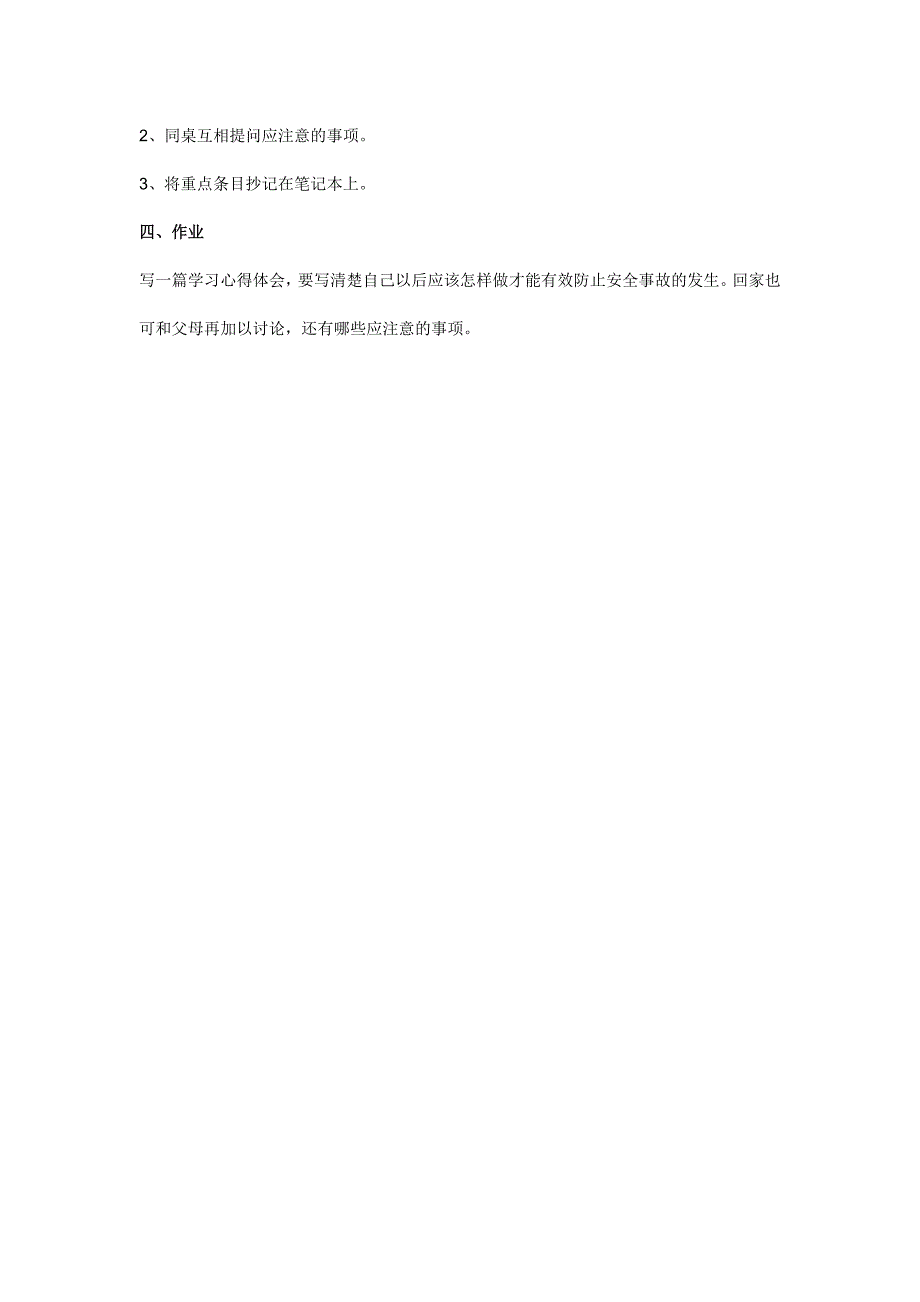 2、同桌互相提问应注意的事项。

3、将重点条目抄记在笔记本上。

四、作业

写一篇学习心得体会，要写清楚自己以后应该怎样做才能有效防止安全事故的发生。回家也可和父母再加以讨论，还有哪些应注意的事项。